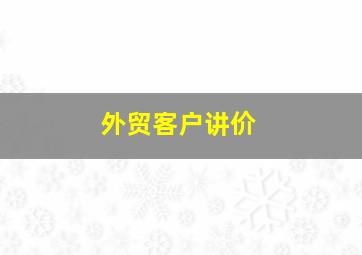 外贸客户讲价